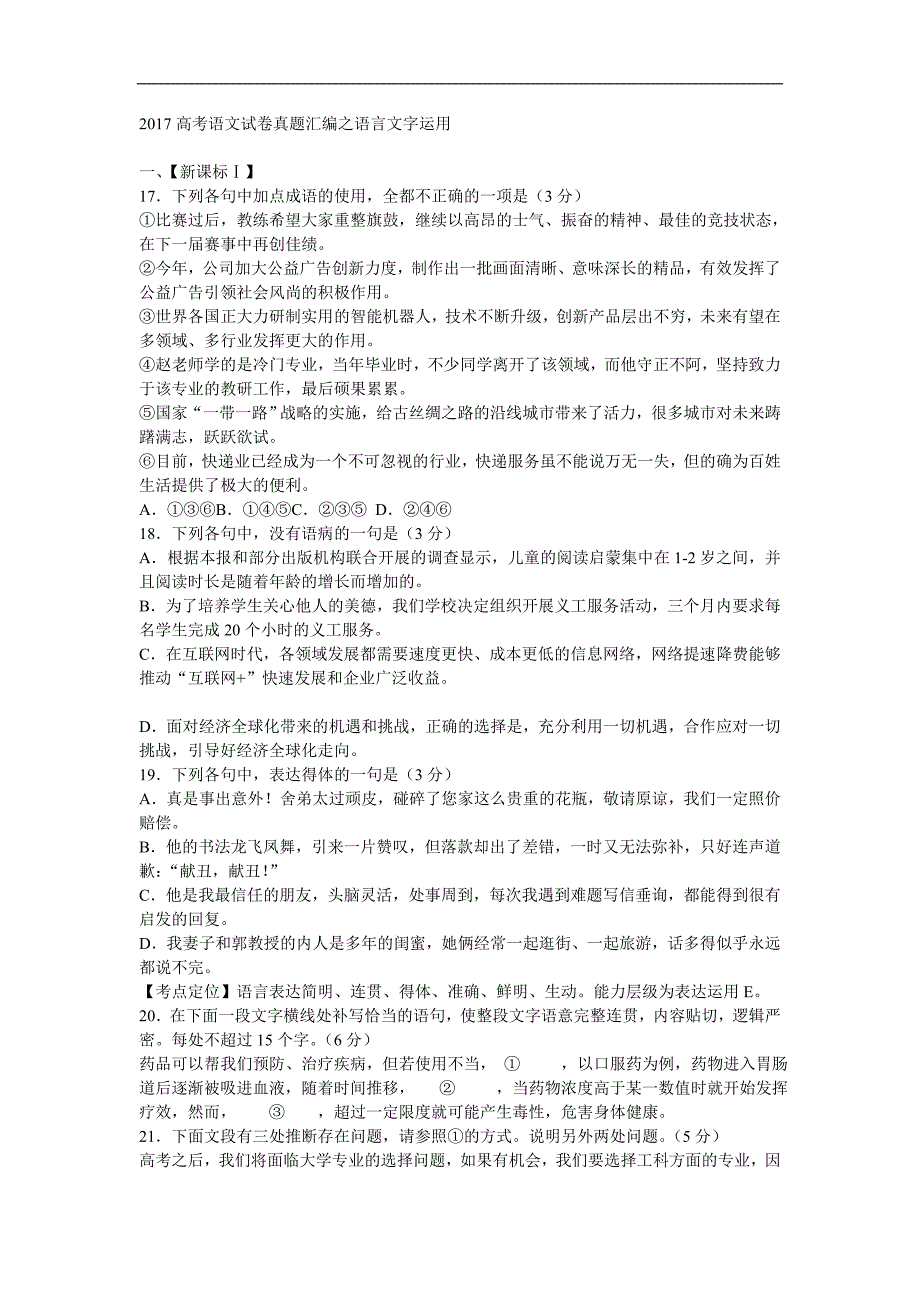 2017 高考语文试卷真题汇编之语言文字运用

一、【新课标Ⅰ】
17．下列各句中加点成语的使用，全都不正确的一项是（3 分）
①比赛过后，教练希望大家重整旗鼓，继续以高昂的士气、振奋的精神、最佳的竞技状态，在下一届赛事中再创佳绩。
②今年，公司加大公益广告创新力度，制作出一批画面清晰、意味深长的精品，有效发挥了公益广告引领社会风尚的积极作用。
③世界各国正大力研制实用的智能机器人，技术不断升级，创新产品层出不穷，未来有望在多领域、多行业发挥更大的作用。
④赵老师学的是冷门专业，当年毕业时，不少同学离开了该领域，而他守正不阿，坚持致力于该专业的教研工作，最后硕果累累。
⑤国家“一带一路”战略的实施，给古丝绸之路的沿线城市带来了活力，很多城市对未来踌躇满志，跃跃欲试。
⑥目前，快递业已经成为一个不可忽视的行业，快递服务虽不能说万无一失，但的确为百姓生活提供了极大的便利。
A．①③⑥B．①④⑤C．②③⑤ D．②④⑥
18．下列各句中，没有语病的一句是（3 分）
A．根据本报和部分出版机构联合开展的调查显示，儿童的阅读启蒙集中在 1-2 岁之间，并且阅读时长是随着年龄的增长而增加的。
B．为了培养学生关心他人的美德，我们学校决定组织开展义工服务活动，三个月内要求每名学生完成 20 个小时的义工服务。
C．在互联网时代，各领域发展都需要速度更快、成本更低的信息网络，网络提速降费能够推动“互联网+”快速发展和企业广泛收益。

D．面对经济全球化带来的机遇和挑战，正确的选择是，充分利用一切机遇，合作应对一切挑战，引导好经济全球化走向。
19．下列各句中，表达得体的一句是（3 分）
A．真是事出意外！舍弟太过顽皮，碰碎了您家这么贵重的花瓶，敬请原谅，我们一定照价赔偿。
B．他的书法龙飞凤舞，引来一片赞叹，但落款却出了差错，一时又无法弥补，只好连声道歉：“献丑，献丑！”
C．他是我最信任的朋友，头脑灵活，处事周到，每次我遇到难题写信垂询，都能得到很有启发的回复。
D．我妻子和郭教授的内人是多年的闺蜜，她俩经常一起逛街、一起旅游，话多得似乎永远都说不完。
【考点定位】语言表达简明、连贯、得体、准确、鲜明、生动。能力层级为表达运用 E。
20．在下面一段文字横线处补写恰当的语句，使整段文字语意完整连贯，内容贴切，逻辑严密。每处不超过 15 个字。（6 分）
药品可以帮我们预防、治疗疾病，但若使用不当， ① ，以口服药为例，药物进入胃肠道后逐渐被吸进血液，随着时间推移， ② ，当药物浓度高于某一数值时就开始发挥疗效，然而， ③ ，超过一定限度就可能产生毒性，危害身体健康。
21．下面文段有三处推断存在问题，请参照①的方式。说明另外两处问题。（5 分）
高考之后，我们将面临大学专业的选择问题，如果有机会，我们要选择工科方面的专业，因